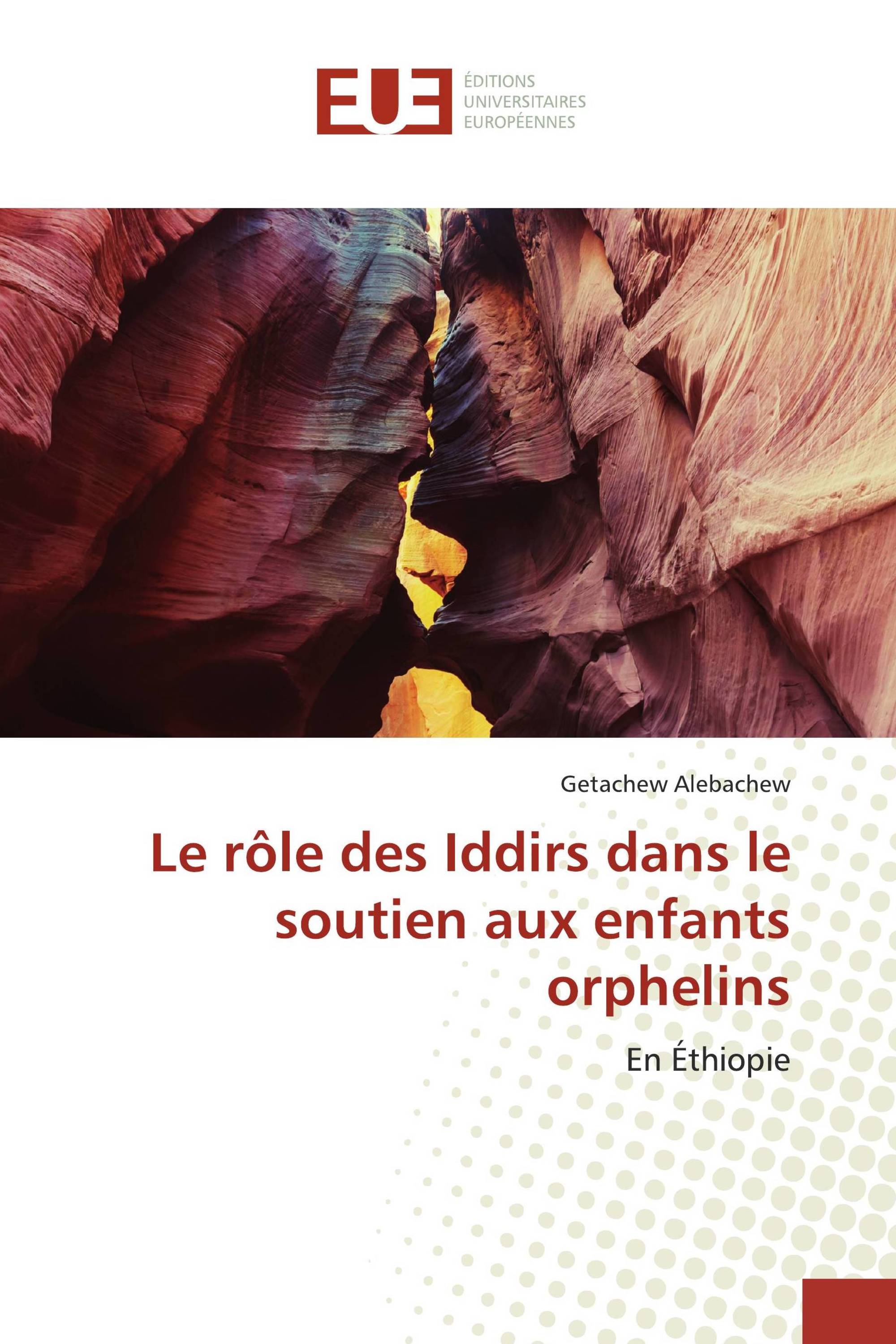 EUE
ÉDITIONS
UNIVERSITAIRES
EUROPÉENNES

Getachew Alebachew

Le rôle des Iddirs dans le soutien aux enfants orphelins

En Éthiopie